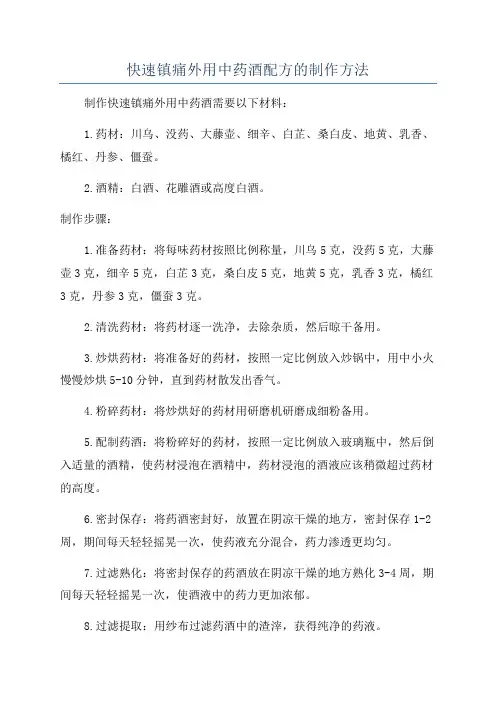 快速镇痛外用中药酒配方的制作方法

制作快速镇痛外用中药酒需要以下材料：

1.药材：川乌、没药、大藤壶、细辛、白芷、桑白皮、地黄、乳香、橘红、丹参、僵蚕。

2.酒精：白酒、花雕酒或高度白酒。

制作步骤：

1.准备药材：将每味药材按照比例称量，川乌5克，没药5克，大藤壶3克，细辛5克，白芷3克，桑白皮5克，地黄5克，乳香3克，橘红3克，丹参3克，僵蚕3克。

2.清洗药材：将药材逐一洗净，去除杂质，然后晾干备用。

3.炒烘药材：将准备好的药材，按照一定比例放入炒锅中，用中小火慢慢炒烘5-10分钟，直到药材散发出香气。

4.粉碎药材：将炒烘好的药材用研磨机研磨成细粉备用。

5.配制药酒：将粉碎好的药材，按照一定比例放入玻璃瓶中，然后倒入适量的酒精，使药材浸泡在酒精中，药材浸泡的酒液应该稍微超过药材的高度。

6.密封保存：将药酒密封好，放置在阴凉干燥的地方，密封保存1-2周，期间每天轻轻摇晃一次，使药液充分混合，药力渗透更均匀。

7.过滤熟化：将密封保存的药酒放在阴凉干燥的地方熟化3-4周，期间每天轻轻摇晃一次，使酒液中的药力更加浓郁。

8.过滤提取：用纱布过滤药酒中的渣滓，获得纯净的药液。